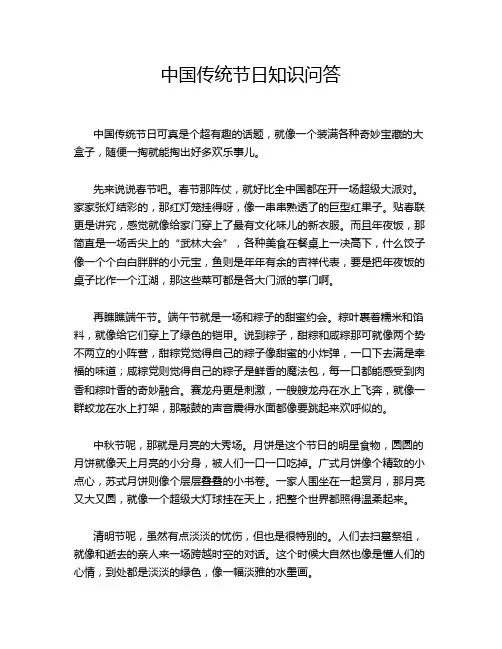 中国传统节日知识问答

中国传统节日可真是个超有趣的话题，就像一个装满各种奇妙宝藏的大盒子，随便一掏就能掏出好多欢乐事儿。

先来说说春节吧。春节那阵仗，就好比全中国都在开一场超级大派对。家家张灯结彩的，那红灯笼挂得呀，像一串串熟透了的巨型红果子。贴春联更是讲究，感觉就像给家门穿上了最有文化味儿的新衣服。而且年夜饭，那简直是一场舌尖上的“武林大会”，各种美食在餐桌上一决高下，什么饺子像一个个白白胖胖的小元宝，鱼则是年年有余的吉祥代表，要是把年夜饭的桌子比作一个江湖，那这些菜可都是各大门派的掌门啊。

再瞧瞧端午节。端午节就是一场和粽子的甜蜜约会。粽叶裹着糯米和馅料，就像给它们穿上了绿色的铠甲。说到粽子，甜粽和咸粽那可就像两个势不两立的小阵营，甜粽党觉得自己的粽子像甜蜜的小炸弹，一口下去满是幸福的味道；咸粽党则觉得自己的粽子是鲜香的魔法包，每一口都能感受到肉香和粽叶香的奇妙融合。赛龙舟更是刺激，一艘艘龙舟在水上飞奔，就像一群蛟龙在水上打架，那敲鼓的声音震得水面都像要跳起来欢呼似的。

中秋节呢，那就是月亮的大秀场。月饼是这个节日的明星食物，圆圆的月饼就像天上月亮的小分身，被人们一口一口吃掉。广式月饼像个精致的小点心，苏式月饼则像个层层叠叠的小书卷。一家人围坐在一起赏月，那月亮又大又圆，就像一个超级大灯球挂在天上，把整个世界都照得温柔起来。

清明节呢，虽然有点淡淡的忧伤，但也是很特别的。人们去扫墓祭祖，就像和逝去的亲人来一场跨越时空的对话。这个时候大自然也像是懂人们的心情，到处都是淡淡的绿色，像一幅淡雅的水墨画。